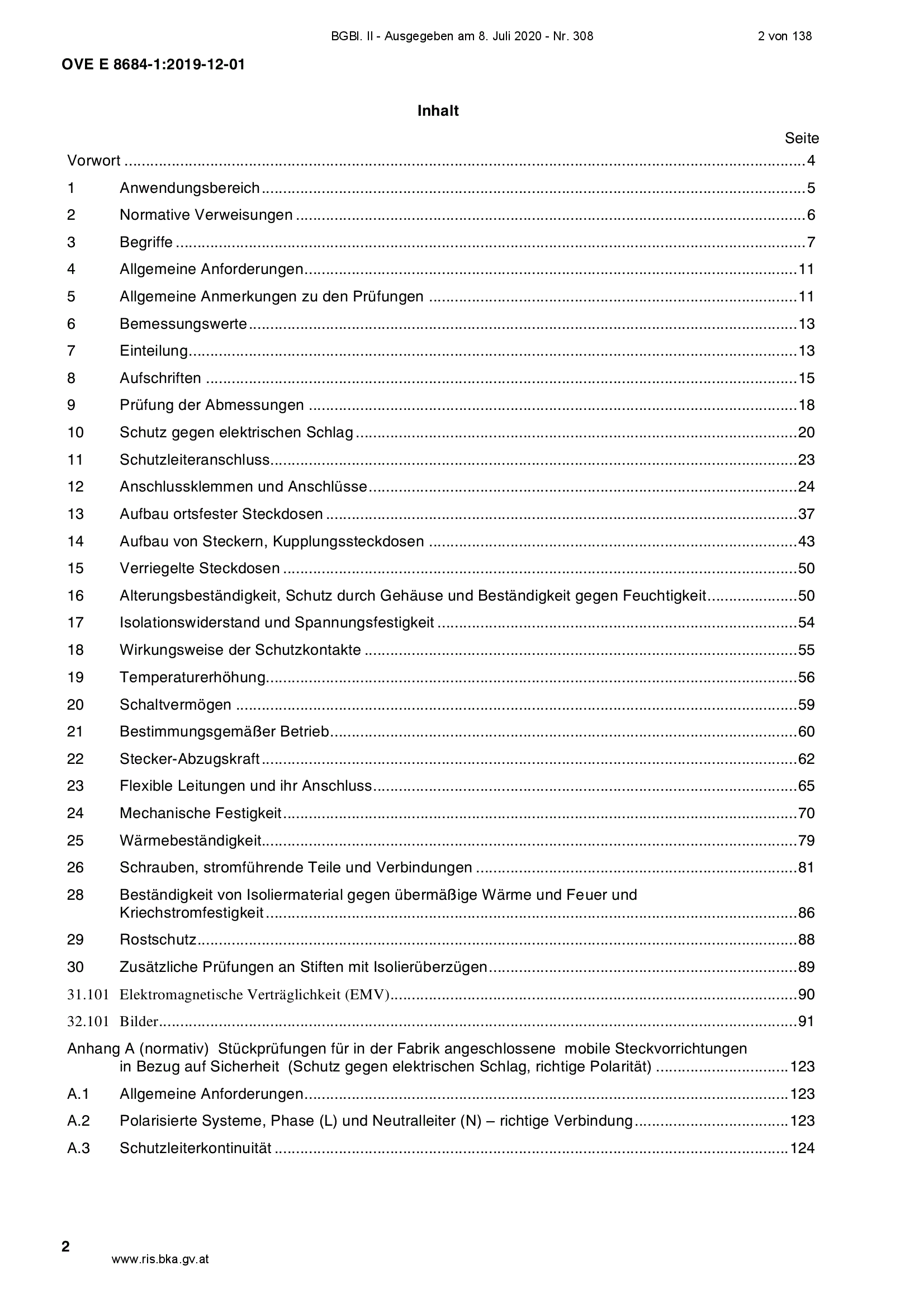 BGBl. II - Ausgegeben am 8. Juli 2020 - Nr. 308 2 von 138

OVE E 8684-1:2019-12-01

Inhalt

Seite

Vorwort 4

1 Anwendungsbereich 5

2 Normative Verweisungen 6

3 Begriffe 7

4 Allgemeine Anforderungen 11

5 Allgemeine Anmerkungen zu den Prüfungen 11

6 Bemessungswerte 13

7 Einteilung 13

8 Aufschriften 15

9 Prüfung der Abmessungen 18

10 Schutz gegen elektrischen Schlag 20

11 Schutzleiteranschluss 23

12 Anschlussklemmen und Anschlüsse 24

13 Aufbau ortsfester Steckdosen 37

14 Aufbau von Steckern, Kupplungssteckdosen 43

15 Verriegelte Steckdosen 50

16 Alterungsbeständigkeit, Schutz durch Gehäuse und Beständigkeit gegen Feuchtigkeit 50

17 Isolationswiderstand und Spannungsfestigkeit 54

18 Wirkungsweise der Schutzkontakte 55

19 Temperaturerhöhung 56

20 Schaltvermögen 59

21 Bestimmungsgemäßer Betrieb 60

22 Stecker-Abzugskraft 62

23 Flexible Leitungen und ihr Anschluss 65

24 Mechanische Festigkeit 70

25 Wärmebeständigkeit 79

26 Schrauben, stromführende Teile und Verbindungen 81

28 Beständigkeit von Isoliermaterial gegen übermäßige Wärme und Feuer und Kriechstromfestigkeit 86

29 Rostschutz 88

30 Zusätzliche Prüfungen an Stiften mit Isolierüberzügen 89

31.101 Elektromagnetische Verträglichkeit (EMV) 90

32.101 Bilder 91

Anhang A (normativ) Stückprüfungen für in der Fabrik angeschlossene mobile Steckvorrichtungen in Bezug auf Sicherheit (Schutz gegen elektrischen Schlag, richtige Polarität) 123

A.1 Allgemeine Anforderungen 123

A.2 Polarisierte Systeme, Phase (L) und Neutralleiter (N) – richtige Verbindung 123

A.3 Schutzleiterkontinuität 124

2

www.ris.bka.gv.at